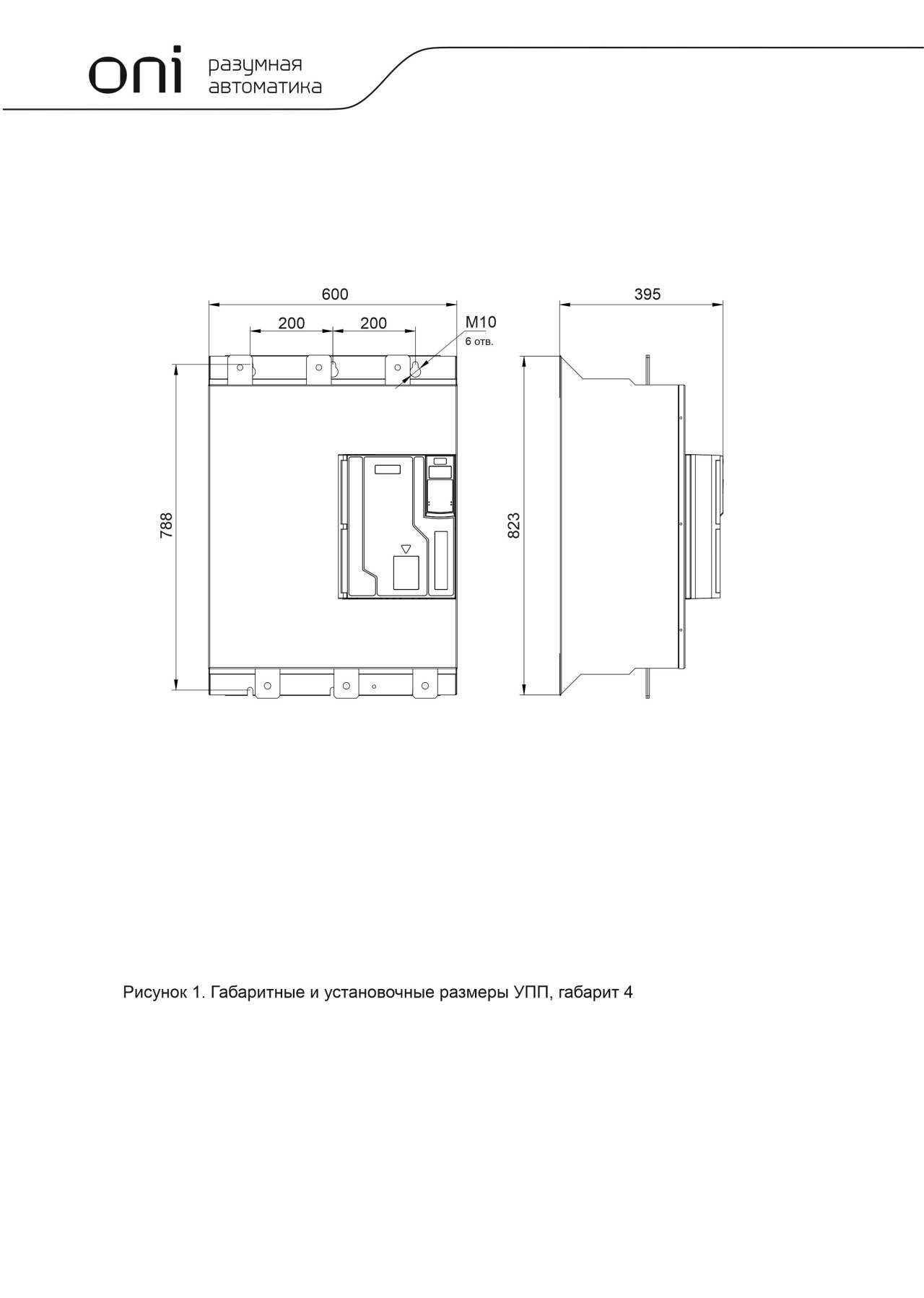 oni разумная автоматика

600

200

200

M10
6 отв.

395

788

823

Рисунок 1. Габаритные и установочные размеры УПП, габарит 4